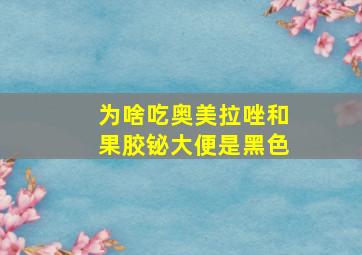 为啥吃奥美拉唑和果胶铋大便是黑色